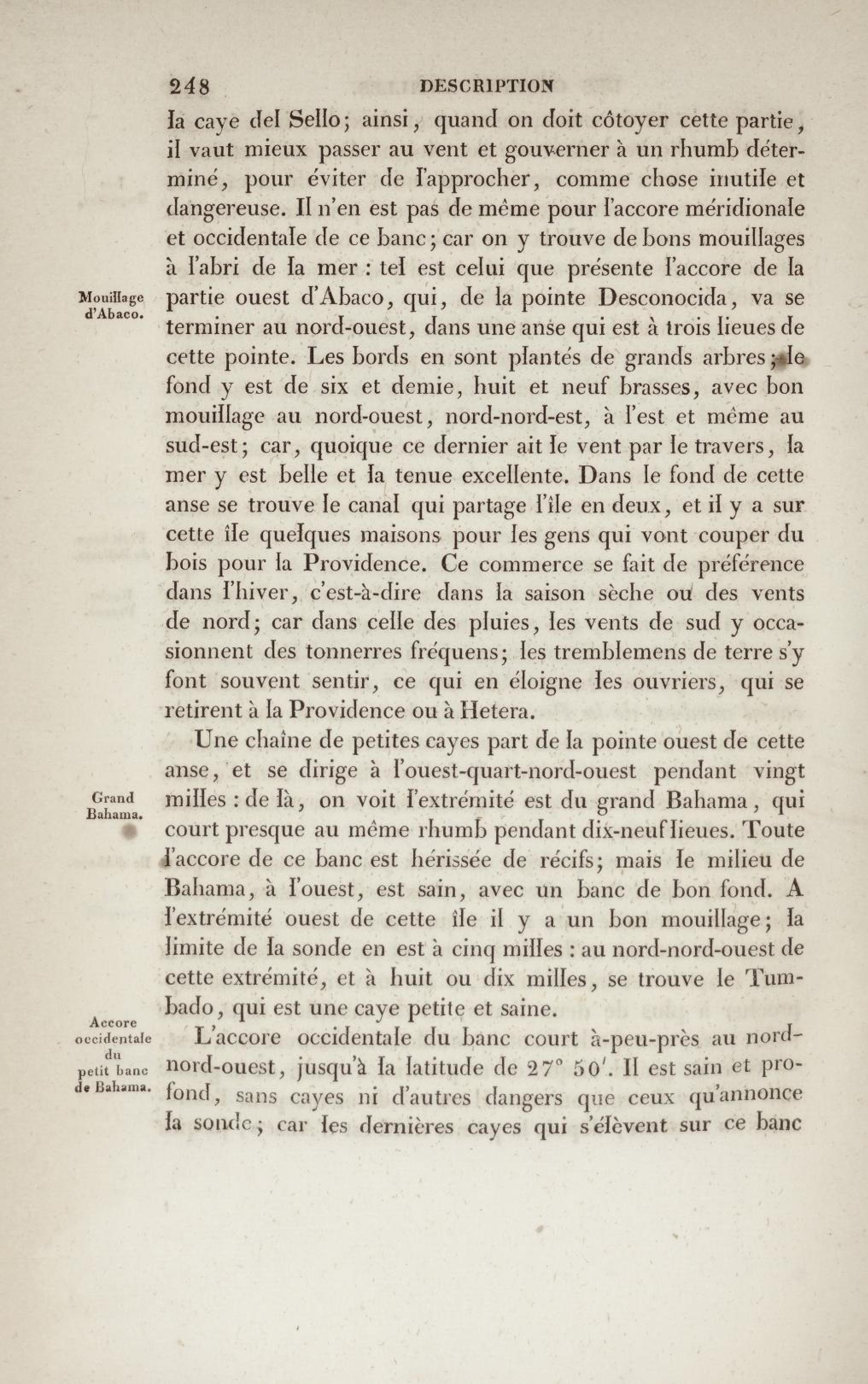 248 DESCRIPTION

la caye del Sello; ainsi, quand on doit côtoyer cette partie, il vaut mieux passer au vent et gouverner à un rhumb déterminé, pour éviter de l'approcher, comme chose inutile et dangereuse. Il n'en est pas de même pour l'accore méridionale et occidentale de ce banc; car on y trouve de bons mouillages à l'abri de la mer : tel est celui que présente l'accore de la partie ouest d'Abaco, qui, de la pointe Desconocida, va se terminer au nord-ouest, dans une anse qui est à trois lieues de cette pointe. Les bords en sont plantés de grands arbres; le fond y est de six et demie, huit et neuf brasses, avec bon mouillage au nord-ouest, nord-nord-est, à l'est et même au sud-est; car, quoique ce dernier ait le vent par le travers, la mer y est belle et la tenue excellente. Dans le fond de cette anse se trouve le canal qui partage l'île en deux, et il y a sur cette île quelques maisons pour les gens qui vont couper du bois pour la Providence. Ce commerce se fait de préférence dans l'hiver, c'est-à-dire dans la saison sèche ou des vents de nord; car dans celle des pluies, les vents de sud y occasionnent des tonnerres fréquens; les tremblemens de terre s'y font souvent sentir, ce qui en éloigne les ouvriers, qui se retirent à la Providence ou à Hetera.

Mouillage d'Abaco.

Une chaîne de petites cayes part de la pointe ouest de cette anse, et se dirige à l'ouest-quart-nord-ouest pendant vingt milles : de là, on voit l'extrémité est du grand Bahama, qui court presque au même rhumb pendant dix-neuf lieues. Toute l'accore de ce banc est hérissée de récifs; mais le milieu de Bahama, à l'ouest, est sain, avec un banc de bon fond. A l'extrémité ouest de cette île il y a un bon mouillage; la limite de la sonde en est à cinq milles : au nord-nord-ouest de cette extrémité, et à huit ou dix milles, se trouve le Tumbado, qui est une caye petite et saine.

Grand Bahama.

L'accore occidentale du banc court à-peu-près au nord-nord-ouest, jusqu'à la latitude de 27° 50'. Il est sain et profond, sans cayes ni d'autres dangers que ceux qu'annonce la sonde; car les dernières cayes qui s'élèvent sur ce banc

Accore occidentale du petit banc de Bahama.